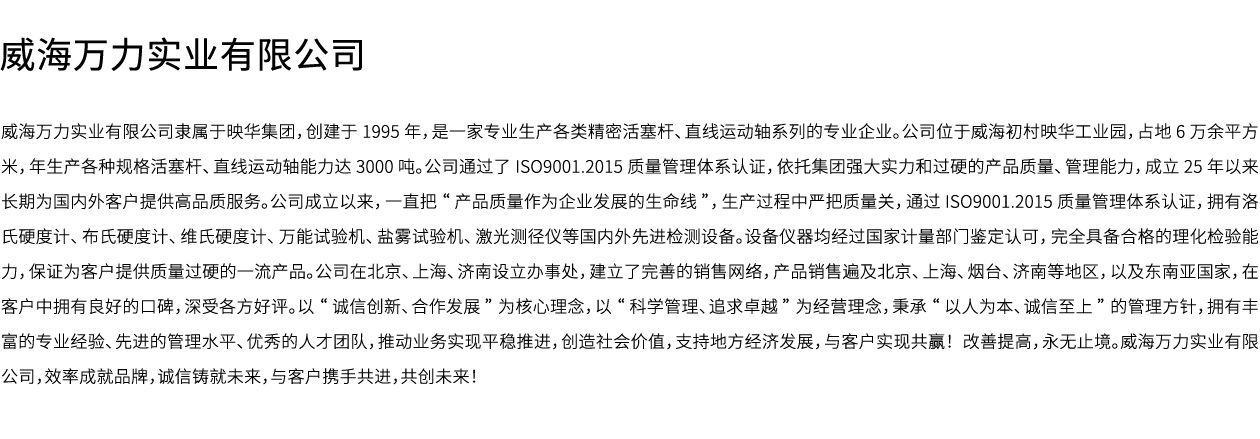 威海万力实业有限公司

威海万力实业有限公司隶属于映华集团，创建于 1995 年，是一家专业生产各类精密活塞杆、直线运动轴系列的专业企业。公司位于威海初村映华工业园，占地 6 万余平方米，年生产各种规格活塞杆、直线运动轴能力达 3000 吨。公司通过了 ISO9001.2015 质量管理体系认证，依托集团强大实力和过硬的产品质量、管理能力，成立 25 年以来长期为国内外客户提供高品质服务。公司成立以来，一直把“产品质量作为企业发展的生命线”，生产过程中严把质量关，通过 ISO9001.2015 质量管理体系认证，拥有洛氏硬度计、布氏硬度计、维氏硬度计、万能试验机、盐雾试验机、激光测径仪等国内外先进检测设备。设备仪器均经过国家计量部门鉴定认可，完全具备合格的理化检验能力，保证为客户提供质量过硬的一流产品。公司在北京、上海、济南设立办事处，建立了完善的销售网络，产品销售遍及北京、上海、烟台、济南等地区，以及东南亚国家，在客户中拥有良好的口碑，深受各方好评。以“诚信创新、合作发展”为核心理念，以“科学管理、追求卓越”为经营理念，秉承“以人为本、诚信至上”的管理方针，拥有丰富的专业经验、先进的管理水平、优秀的人才团队，推动业务实现平稳推进，创造社会价值，支持地方经济发展，与客户实现共赢！改善提高，永无止境。威海万力实业有限公司，效率成就品牌，诚信铸就未来，与客户携手共进，共创未来！